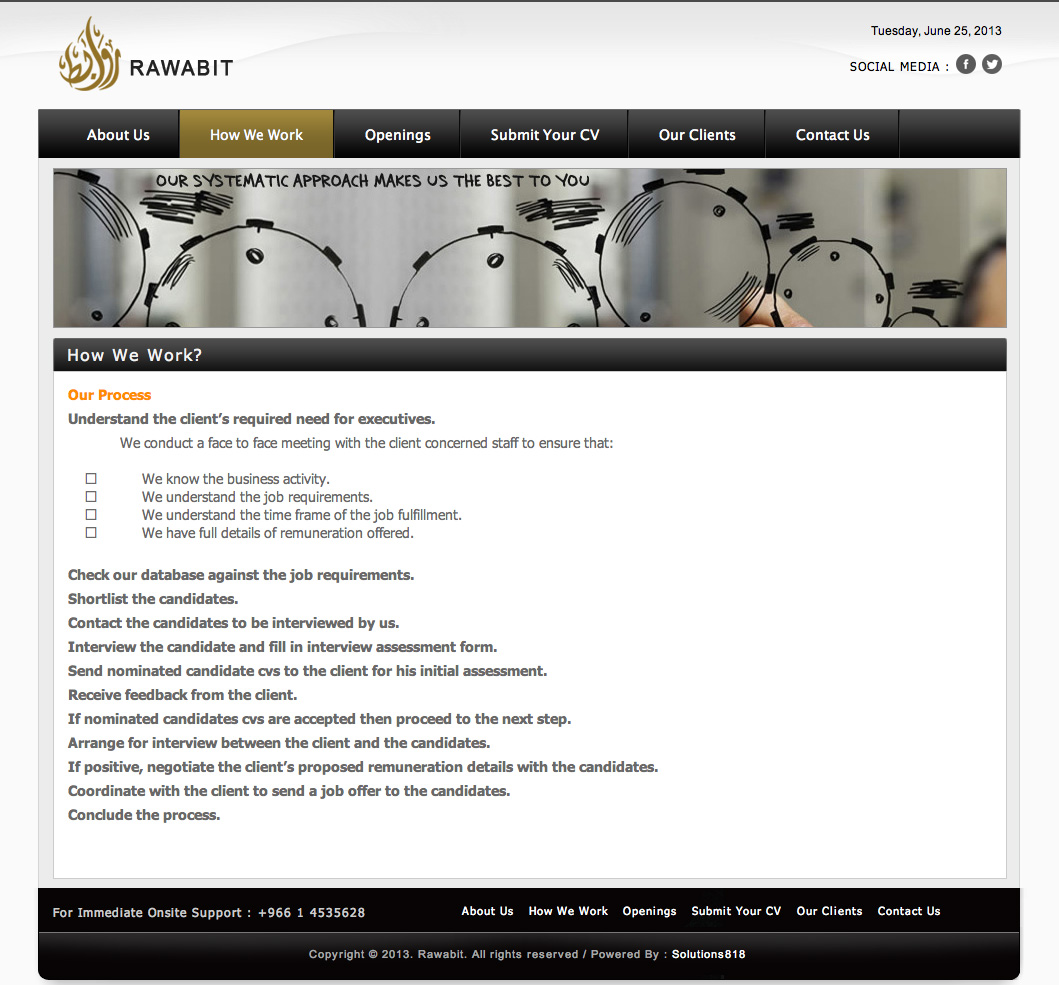 RAWABIT

Tuesday, June 25, 2013

SOCIAL MEDIA :

About Us How We Work Openings Submit Your CV Our Clients Contact Us

OUR SYSTEMATIC APPROACH MAKES US THE BEST TO YOU

How We Work?

Our Process

Understand the client's required need for executives.

We conduct a face to face meeting with the client concerned staff to ensure that:

☐ We know the business activity.
☐ We understand the job requirements.
☐ We understand the time frame of the job fulfillment.
☐ We have full details of remuneration offered.

Check our database against the job requirements.

Shortlist the candidates.

Contact the candidates to be interviewed by us.

Interview the candidate and fill in interview assessment form.

Send nominated candidate cvs to the client for his initial assessment.

Receive feedback from the client.

If nominated candidates cvs are accepted then proceed to the next step.

Arrange for interview between the client and the candidates.

If positive, negotiate the client's proposed remuneration details with the candidates.

Coordinate with the client to send a job offer to the candidates.

Conclude the process.

For Immediate Onsite Support : +966 1 4535628

About Us How We Work Openings Submit Your CV Our Clients Contact Us

Copyright © 2013. Rawabit. All rights reserved / Powered By : Solutions818